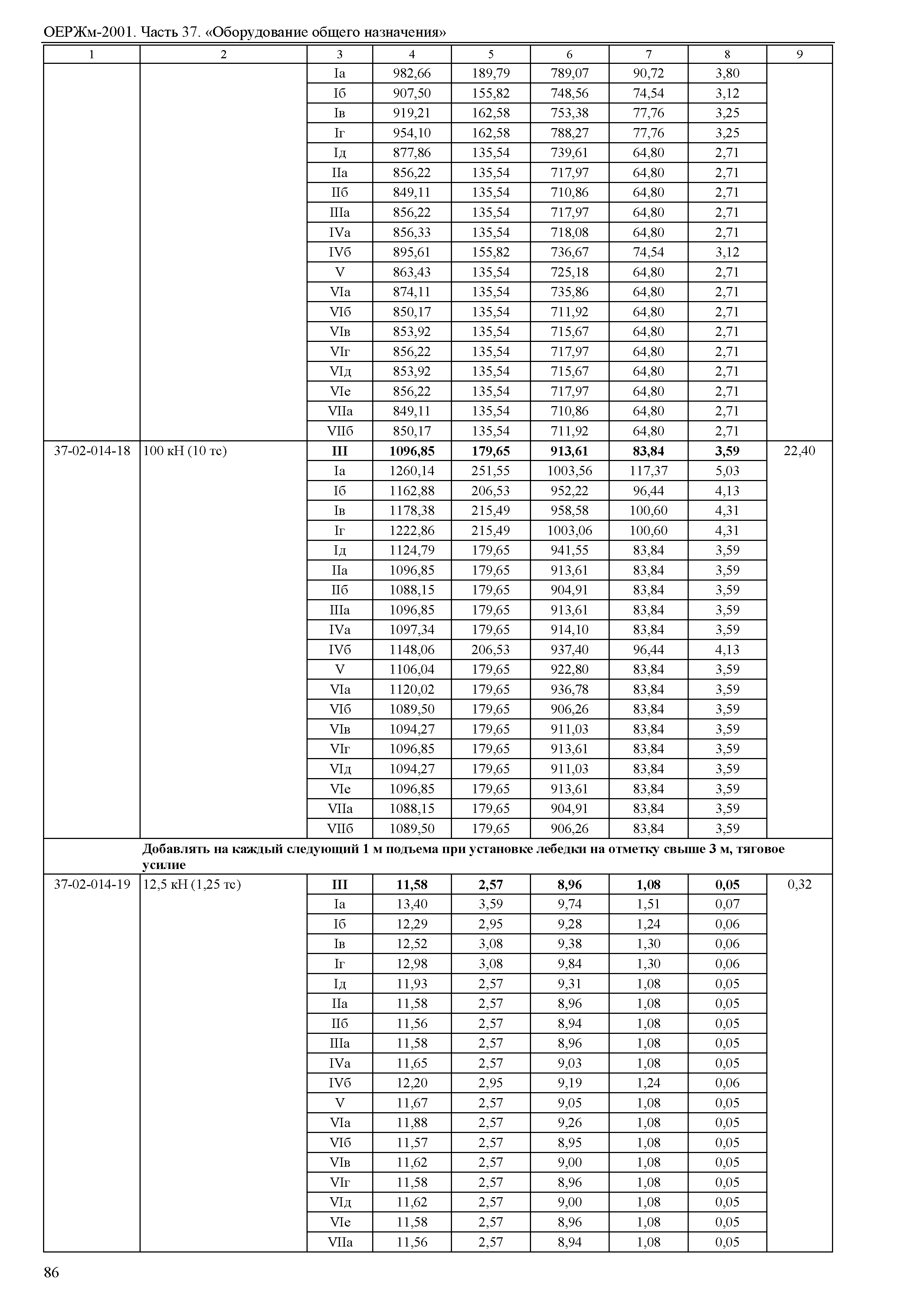 ОЕРЖм-2001. Часть 37. «Оборудование общего назначения»

| 1 | 2 | 3 | 4 | 5 | 6 | 7 | 8 | 9 |
|---|---|---|---|---|---|---|---|---|
| | | Iа | 982,66 | 189,79 | 789,07 | 90,72 | 3,80 | |
| | | Iб | 907,50 | 155,82 | 748,56 | 74,54 | 3,12 | |
| | | Iв | 919,21 | 162,58 | 753,38 | 77,76 | 3,25 | |
| | | Iг | 954,10 | 162,58 | 788,27 | 77,76 | 3,25 | |
| | | Iд | 877,86 | 135,54 | 739,61 | 64,80 | 2,71 | |
| | | IIа | 856,22 | 135,54 | 717,97 | 64,80 | 2,71 | |
| | | IIб | 849,11 | 135,54 | 710,86 | 64,80 | 2,71 | |
| | | IIIа | 856,22 | 135,54 | 717,97 | 64,80 | 2,71 | |
| | | IVа | 856,33 | 135,54 | 718,08 | 64,80 | 2,71 | |
| | | IVб | 895,61 | 155,82 | 736,67 | 74,54 | 3,12 | |
| | | V | 863,43 | 135,54 | 725,18 | 64,80 | 2,71 | |
| | | VIа | 874,11 | 135,54 | 735,86 | 64,80 | 2,71 | |
| | | VIб | 850,17 | 135,54 | 711,92 | 64,80 | 2,71 | |
| | | VIв | 853,92 | 135,54 | 715,67 | 64,80 | 2,71 | |
| | | VIг | 856,22 | 135,54 | 717,97 | 64,80 | 2,71 | |
| | | VIд | 853,92 | 135,54 | 715,67 | 64,80 | 2,71 | |
| | | VIе | 856,22 | 135,54 | 717,97 | 64,80 | 2,71 | |
| | | VIIа | 849,11 | 135,54 | 710,86 | 64,80 | 2,71 | |
| | | VIIб | 850,17 | 135,54 | 711,92 | 64,80 | 2,71 | |
| 37-02-014-18 | 100 кН (10 тс) | **III** | **1096,85** | **179,65** | **913,61** | **83,84** | **3,59** | 22,40 |
| | | Iа | 1260,14 | 251,55 | 1003,56 | 117,37 | 5,03 | |
| | | Iб | 1162,88 | 206,53 | 952,22 | 96,44 | 4,13 | |
| | | Iв | 1178,38 | 215,49 | 958,58 | 100,60 | 4,31 | |
| | | Iг | 1222,86 | 215,49 | 1003,06 | 100,60 | 4,31 | |
| | | Iд | 1124,79 | 179,65 | 941,55 | 83,84 | 3,59 | |
| | | IIа | 1096,85 | 179,65 | 913,61 | 83,84 | 3,59 | |
| | | IIб | 1088,15 | 179,65 | 904,91 | 83,84 | 3,59 | |
| | | IIIа | 1096,85 | 179,65 | 913,61 | 83,84 | 3,59 | |
| | | IVа | 1097,34 | 179,65 | 914,10 | 83,84 | 3,59 | |
| | | IVб | 1148,06 | 206,53 | 937,40 | 96,44 | 4,13 | |
| | | V | 1106,04 | 179,65 | 922,80 | 83,84 | 3,59 | |
| | | VIа | 1120,02 | 179,65 | 936,78 | 83,84 | 3,59 | |
| | | VIб | 1089,50 | 179,65 | 906,26 | 83,84 | 3,59 | |
| | | VIв | 1094,27 | 179,65 | 911,03 | 83,84 | 3,59 | |
| | | VIг | 1096,85 | 179,65 | 913,61 | 83,84 | 3,59 | |
| | | VIд | 1094,27 | 179,65 | 911,03 | 83,84 | 3,59 | |
| | | VIе | 1096,85 | 179,65 | 913,61 | 83,84 | 3,59 | |
| | | VIIа | 1088,15 | 179,65 | 904,91 | 83,84 | 3,59 | |
| | | VIIб | 1089,50 | 179,65 | 906,26 | 83,84 | 3,59 | |
| | **Добавлять на каждый следующий 1 м подъема при установке лебедки на отметку свыше 3 м, тяговое усилие** | | | | | | | |
| 37-02-014-19 | 12,5 кН (1,25 тс) | **III** | **11,58** | **2,57** | **8,96** | **1,08** | **0,05** | 0,32 |
| | | Iа | 13,40 | 3,59 | 9,74 | 1,51 | 0,07 | |
| | | Iб | 12,29 | 2,95 | 9,28 | 1,24 | 0,06 | |
| | | Iв | 12,52 | 3,08 | 9,38 | 1,30 | 0,06 | |
| | | Iг | 12,98 | 3,08 | 9,84 | 1,30 | 0,06 | |
| | | Iд | 11,93 | 2,57 | 9,31 | 1,08 | 0,05 | |
| | | IIа | 11,58 | 2,57 | 8,96 | 1,08 | 0,05 | |
| | | IIб | 11,56 | 2,57 | 8,94 | 1,08 | 0,05 | |
| | | IIIа | 11,58 | 2,57 | 8,96 | 1,08 | 0,05 | |
| | | IVа | 11,65 | 2,57 | 9,03 | 1,08 | 0,05 | |
| | | IVб | 12,20 | 2,95 | 9,19 | 1,24 | 0,06 | |
| | | V | 11,67 | 2,57 | 9,05 | 1,08 | 0,05 | |
| | | VIа | 11,88 | 2,57 | 9,26 | 1,08 | 0,05 | |
| | | VIб | 11,57 | 2,57 | 8,95 | 1,08 | 0,05 | |
| | | VIв | 11,62 | 2,57 | 9,00 | 1,08 | 0,05 | |
| | | VIг | 11,58 | 2,57 | 8,96 | 1,08 | 0,05 | |
| | | VIд | 11,62 | 2,57 | 9,00 | 1,08 | 0,05 | |
| | | VIе | 11,58 | 2,57 | 8,96 | 1,08 | 0,05 | |
| | | VIIа | 11,56 | 2,57 | 8,94 | 1,08 | 0,05 | |

86